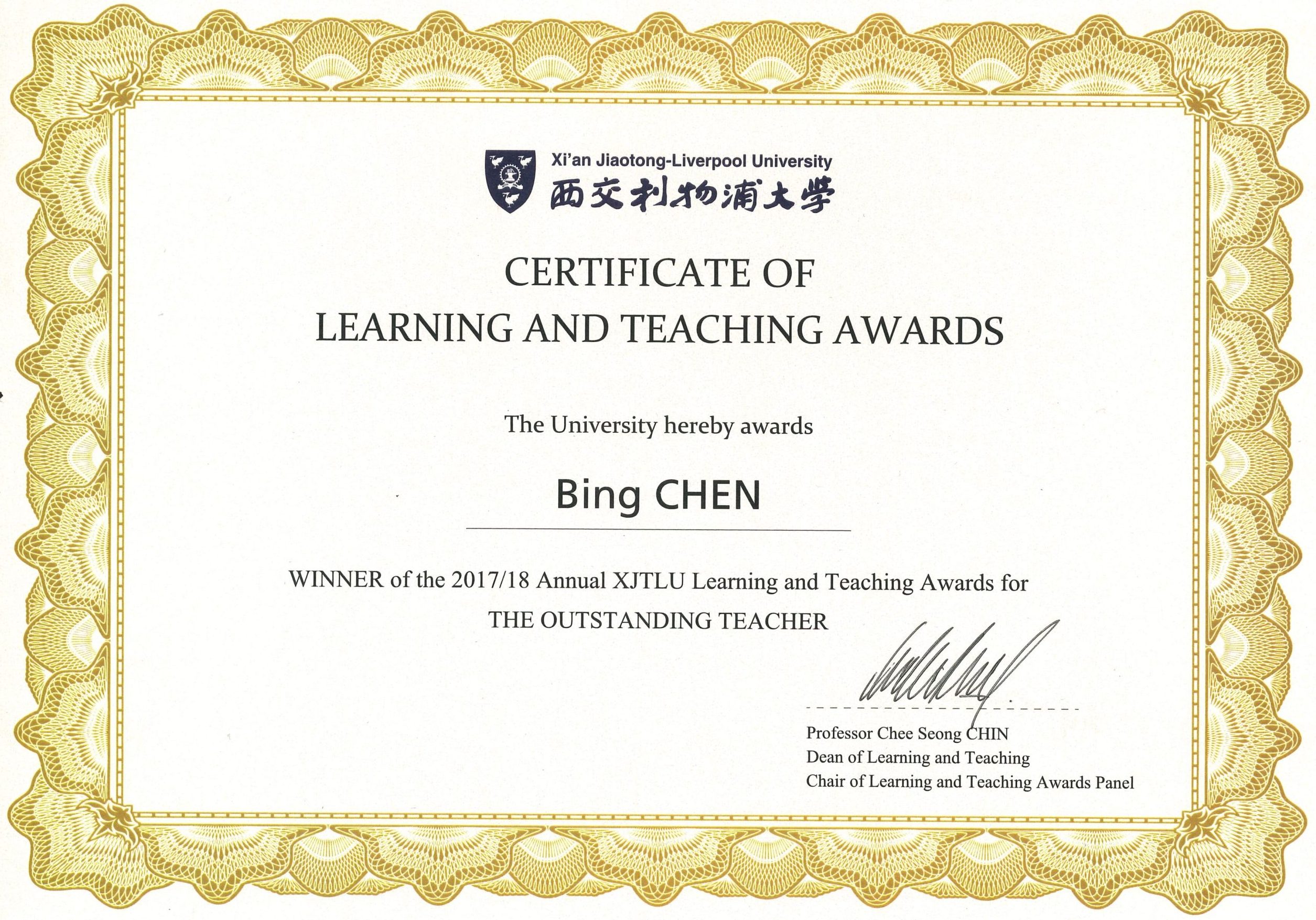 Xi'an Jiaotong-Liverpool University
西交利物浦大学

CERTIFICATE OF
LEARNING AND TEACHING AWARDS

The University hereby awards

Bing CHEN

WINNER of the 2017/18 Annual XJTLU Learning and Teaching Awards for
THE OUTSTANDING TEACHER

Professor Chee Seong CHIN
Dean of Learning and Teaching
Chair of Learning and Teaching Awards Panel